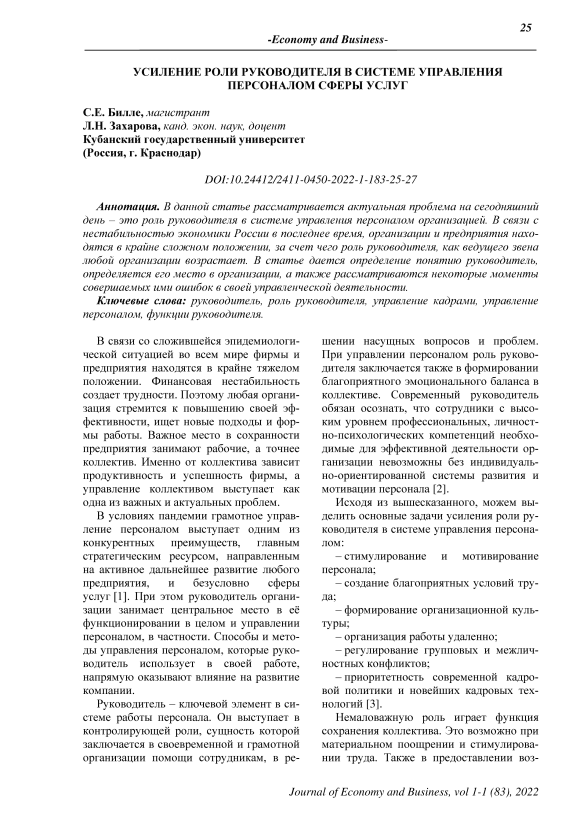 25

-Economy and Business-

УСИЛЕНИЕ РОЛИ РУКОВОДИТЕЛЯ В СИСТЕМЕ УПРАВЛЕНИЯ ПЕРСОНАЛОМ СФЕРЫ УСЛУГ

С.Е. Билле, магистрант
Л.Н. Захарова, канд. экон. наук, доцент
Кубанский государственный университет
(Россия, г. Краснодар)

DOI:10.24412/2411-0450-2022-1-183-25-27

Аннотация. В данной статье рассматривается актуальная проблема на сегодняшний день – это роль руководителя в системе управления персоналом организацией. В связи с нестабильностью экономики России в последнее время, организации и предприятия находятся в крайне сложном положении, за счет чего роль руководителя, как ведущего звена любой организации возрастает. В статье дается определение понятию руководитель, определяется его место в организации, а также рассматриваются некоторые моменты совершаемых ими ошибок в своей управленческой деятельности.

Ключевые слова: руководитель, роль руководителя, управление кадрами, управление персоналом, функции руководителя.

В связи со сложившейся эпидемиологической ситуацией во всем мире фирмы и предприятия находятся в крайне тяжелом положении. Финансовая нестабильность создает трудности. Поэтому любая организация стремится к повышению своей эффективности, ищет новые подходы и формы работы. Важное место в сохранности предприятия занимают рабочие, а точнее коллектив. Именно от коллектива зависит продуктивность и успешность фирмы, а управление коллективом выступает как одна из важных и актуальных проблем.

В условиях пандемии грамотное управление персоналом выступает одним из конкурентных преимуществ, главным стратегическим ресурсом, направленным на активное дальнейшее развитие любого предприятия, и безусловно сферы услуг [1]. При этом руководитель организации занимает центральное место в её функционировании в целом и управлении персоналом, в частности. Способы и методы управления персоналом, которые руководитель использует в своей работе, напрямую оказывают влияние на развитие компании.

Руководитель – ключевой элемент в системе работы персонала. Он выступает в контролирующей роли, сущность которой заключается в своевременной и грамотной организации помощи сотрудникам, в решении насущных вопросов и проблем. При управлении персоналом роль руководителя заключается также в формировании благоприятного эмоционального баланса в коллективе. Современный руководитель обязан осознать, что сотрудники с высоким уровнем профессиональных, личностно-психологических компетенций необходимые для эффективной деятельности организации невозможны без индивидуально-ориентированной системы развития и мотивации персонала [2].

Исходя из вышесказанного, можем выделить основные задачи усиления роли руководителя в системе управления персоналом:

– стимулирование и мотивирование персонала;

– создание благоприятных условий труда;

– формирование организационной культуры;

– организация работы удаленно;

– регулирование групповых и межличностных конфликтов;

– приоритетность современной кадровой политики и новейших кадровых технологий [3].

Немаловажную роль играет функция сохранения коллектива. Это возможно при материальном поощрении и стимулировании труда. Также в предоставлении воз-

Journal of Economy and Business, vol 1-1 (83), 2022